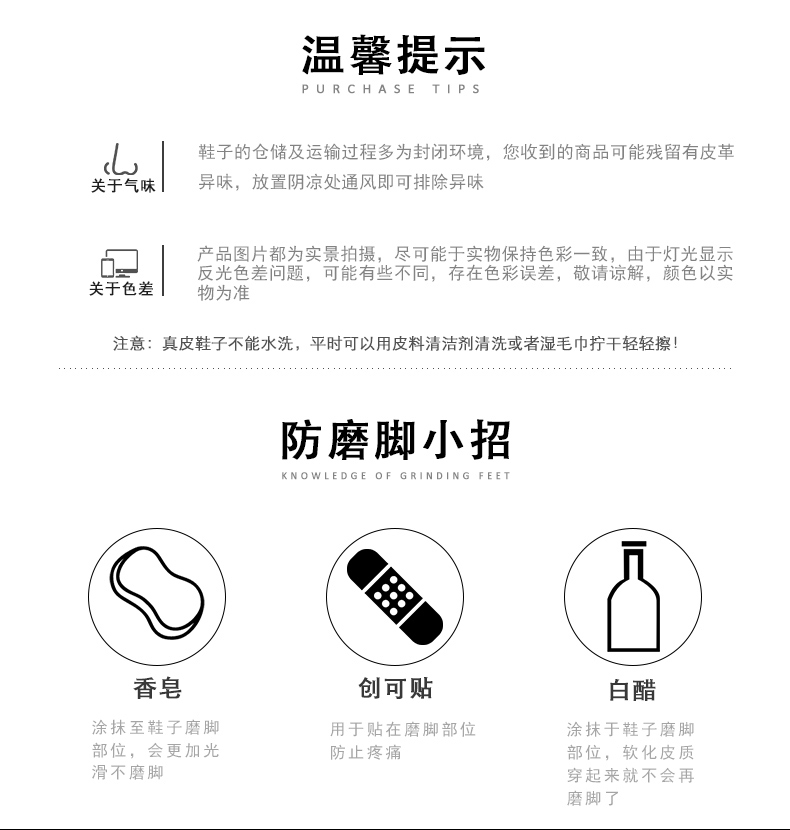 温馨提示
PURCHASE TIPS

关于气味

鞋子的仓储及运输过程多为封闭环境，您收到的商品可能残留有皮革异味，放置阴凉处通风即可排除异味

关于色差

产品图片都为实景拍摄，尽可能于实物保持色彩一致，由于灯光显示反光色差问题，可能有些不同，存在色彩误差，敬请谅解，颜色以实物为准

注意：真皮鞋子不能水洗，平时可以用皮料清洁剂清洗或者湿毛巾拧干轻轻擦！

防磨脚小招
KNOWLEDGE OF GRINDING FEET

香皂

涂抹至鞋子磨脚部位，会更加光滑不磨脚

创可贴

用于贴在磨脚部位防止疼痛

白醋

涂抹于鞋子磨脚部位，软化皮质穿起来就不会再磨脚了